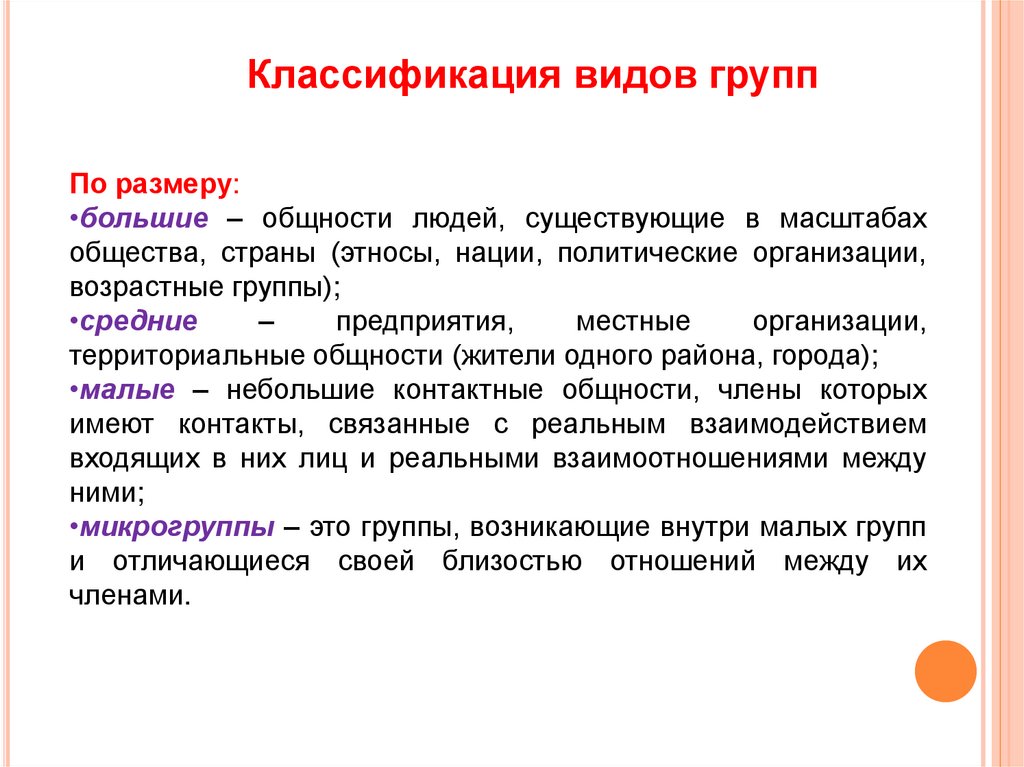 Классификация видов групп

По размеру:
•большие – общности людей, существующие в масштабах общества, страны (этносы, нации, политические организации, возрастные группы);
•средние – предприятия, местные организации, территориальные общности (жители одного района, города);
•малые – небольшие контактные общности, члены которых имеют контакты, связанные с реальным взаимодействием входящих в них лиц и реальными взаимоотношениями между ними;
•микрогруппы – это группы, возникающие внутри малых групп и отличающиеся своей близостью отношений между их членами.